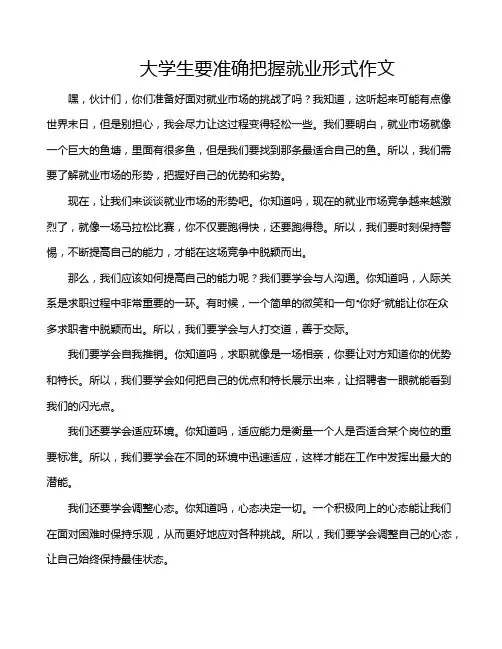 大学生要准确把握就业形式作文

嘿，伙计们，你们准备好面对就业市场的挑战了吗？我知道，这听起来可能有点像世界末日，但是别担心，我会尽力让这过程变得轻松一些。我们要明白，就业市场就像一个巨大的鱼塘，里面有很多鱼，但是我们要找到那条最适合自己的鱼。所以，我们需要了解就业市场的形势，把握好自己的优势和劣势。

现在，让我们来谈谈就业市场的形势吧。你知道吗，现在的就业市场竞争越来越激烈了，就像一场马拉松比赛，你不仅要跑得快，还要跑得稳。所以，我们要时刻保持警惕，不断提高自己的能力，才能在这场竞争中脱颖而出。

那么，我们应该如何提高自己的能力呢？我们要学会与人沟通。你知道吗，人际关系是求职过程中非常重要的一环。有时候，一个简单的微笑和一句“你好”就能让你在众多求职者中脱颖而出。所以，我们要学会与人打交道，善于交际。

我们要学会自我推销。你知道吗，求职就像是一场相亲，你要让对方知道你的优势和特长。所以，我们要学会如何把自己的优点和特长展示出来，让招聘者一眼就能看到我们的闪光点。

我们还要学会适应环境。你知道吗，适应能力是衡量一个人是否适合某个岗位的重要标准。所以，我们要学会在不同的环境中迅速适应，这样才能在工作中发挥出最大的潜能。

我们还要学会调整心态。你知道吗，心态决定一切。一个积极向上的心态能让我们在面对困难时保持乐观，从而更好地应对各种挑战。所以，我们要学会调整自己的心态，让自己始终保持最佳状态。